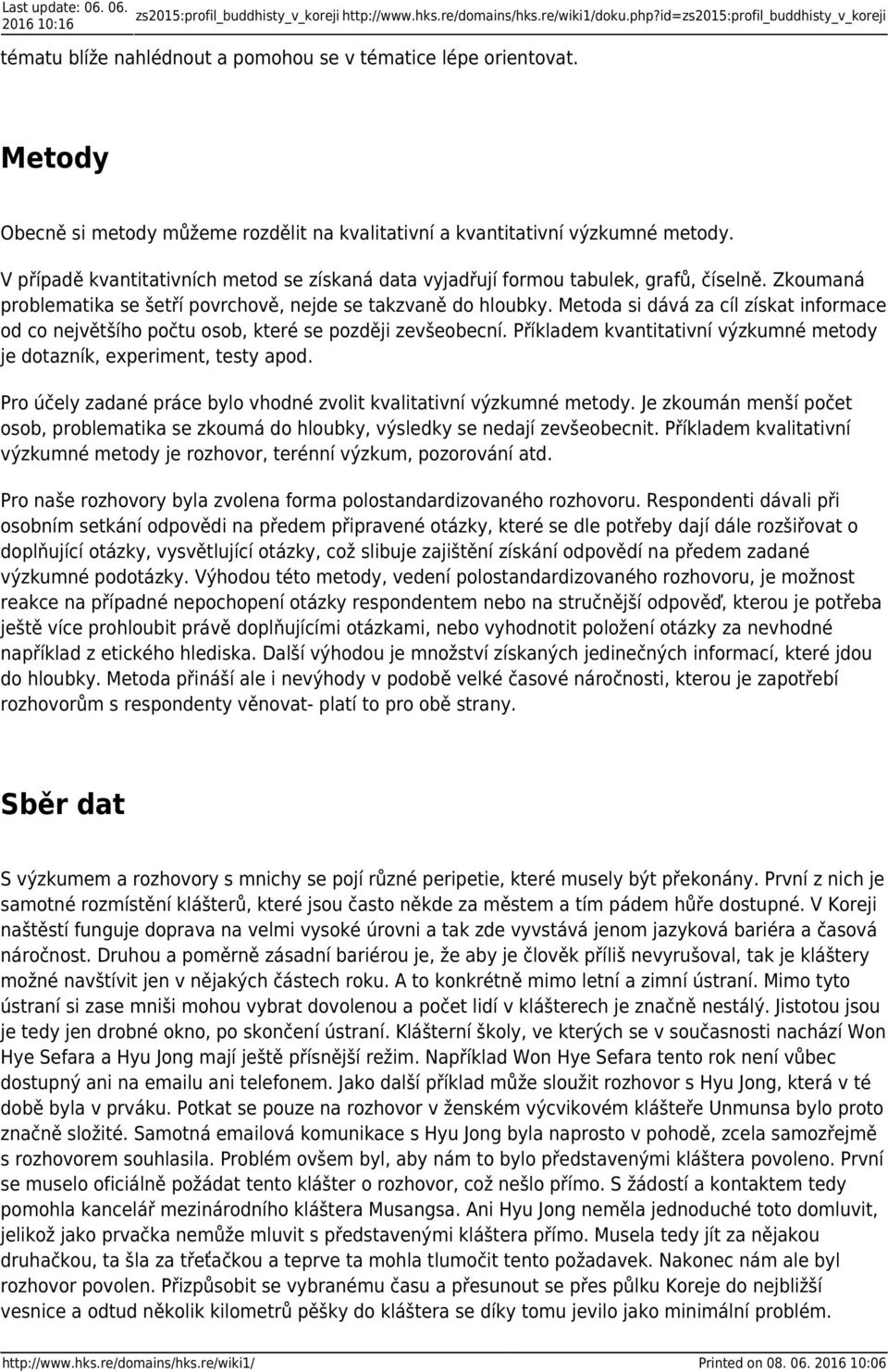 Last update: 06. 06. 2016 10:16 zs2015:profil_buddhisty_v_koreji http://www.hks.re/domains/hks.re/wiki1/doku.php?id=zs2015:profil_buddhisty_v_koreji

tématu blíže nahlédnout a pomohou se v tématice lépe orientovat.

Metody

Obecně si metody můžeme rozdělit na kvalitativní a kvantitativní výzkumné metody. V případě kvantitativních metod se získaná data vyjadřují formou tabulek, grafů, číselně. Zkoumaná problematika se šetří povrchově, nejde se takzvaně do hloubky. Metoda si dává za cíl získat informace od co největšího počtu osob, které se později zevšeobecní. Příkladem kvantitativní výzkumné metody je dotazník, experiment, testy apod.

Pro účely zadané práce bylo vhodné zvolit kvalitativní výzkumné metody. Je zkoumán menší počet osob, problematika se zkoumá do hloubky, výsledky se nedají zevšeobecnit. Příkladem kvalitativní výzkumné metody je rozhovor, terénní výzkum, pozorování atd.

Pro naše rozhovory byla zvolena forma polostandardizovaného rozhovoru. Respondenti dávali při osobním setkání odpovědi na předem připravené otázky, které se dle potřeby dají dále rozšiřovat o doplňující otázky, vysvětlující otázky, což slibuje zajištění získání odpovědí na předem zadané výzkumné podotázky. Výhodou této metody, vedení polostandardizovaného rozhovoru, je možnost reakce na případné nepochopení otázky respondentem nebo na stručnější odpověď, kterou je potřeba ještě více prohloubit právě doplňujícími otázkami, nebo vyhodnotit položení otázky za nevhodné například z etického hlediska. Další výhodou je množství získaných jedinečných informací, které jdou do hloubky. Metoda přináší ale i nevýhody v podobě velké časové náročnosti, kterou je zapotřebí rozhovorům s respondenty věnovat- platí to pro obě strany.

Sběr dat

S výzkumem a rozhovory s mnichy se pojí různé peripetie, které musely být překonány. První z nich je samotné rozmístění klášterů, které jsou často někde za městem a tím pádem hůře dostupné. V Koreji naštěstí funguje doprava na velmi vysoké úrovni a tak zde vyvstává jenom jazyková bariéra a časová náročnost. Druhou a poměrně zásadní bariérou je, že aby je člověk příliš nevyrušoval, tak je kláštery možné navštívit jen v nějakých částech roku. A to konkrétně mimo letní a zimní ústraní. Mimo tyto ústraní si zase mniši mohou vybrat dovolenou a počet lidí v klášterech je značně nestálý. Jistotou jsou je tedy jen drobné okno, po skončení ústraní. Klášterní školy, ve kterých se v současnosti nachází Won Hye Sefara a Hyu Jong mají ještě přísnější režim. Například Won Hye Sefara tento rok není vůbec dostupný ani na emailu ani telefonem. Jako další příklad může sloužit rozhovor s Hyu Jong, která v té době byla v prváku. Potkat se pouze na rozhovor v ženském výcvikovém klášteře Unmunsa bylo proto značně složité. Samotná emailová komunikace s Hyu Jong byla naprosto v pohodě, zcela samozřejmě s rozhovorem souhlasila. Problém ovšem byl, aby nám to bylo představenými kláštera povoleno. První se muselo oficiálně požádat tento klášter o rozhovor, což nešlo přímo. S žádostí a kontaktem tedy pomohla kancelář mezinárodního kláštera Musangsa. Ani Hyu Jong neměla jednoduché toto domluvit, jelikož jako prvačka nemůže mluvit s představenými kláštera přímo. Musela tedy jít za nějakou druhačkou, ta šla za třeťačkou a teprve ta mohla tlumočit tento požadavek. Nakonec nám ale byl rozhovor povolen. Přizpůsobit se vybranému času a přesunout se přes půlku Koreje do nejbližší vesnice a odtud několik kilometrů pěšky do kláštera se díky tomu jevilo jako minimální problém.

http://www.hks.re/domains/hks.re/wiki1/ Printed on 08. 06. 2016 10:06